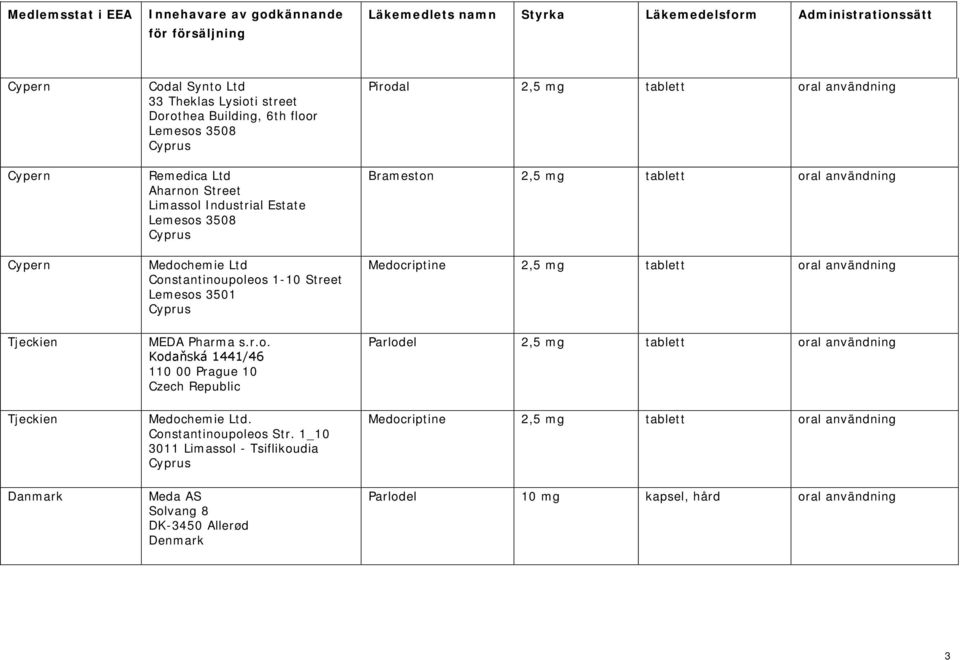 | Medlemsstat i EEA | Innehavare av godkännande för försäljning | Läkemedlets namn | Styrka | Läkemedelsform | Administrationssätt |
|---|---|---|---|---|---|
| Cypern | Codal Synto Ltd 33 Theklas Lysioti street Dorothea Building, 6th floor Lemesos 3508 Cyprus | Pirodal | 2,5 mg | tablett | oral användning |
| Cypern | Remedica Ltd Aharnon Street Limassol Industrial Estate Lemesos 3508 Cyprus | Brameston | 2,5 mg | tablett | oral användning |
| Cypern | Medochemie Ltd Constantinoupoleos 1-10 Street Lemesos 3501 Cyprus | Medocriptine | 2,5 mg | tablett | oral användning |
| Tjeckien | MEDA Pharma s.r.o. Kodaňská 1441/46 110 00 Prague 10 Czech Republic | Parlodel | 2,5 mg | tablett | oral användning |
| Tjeckien | Medochemie Ltd. Constantinoupoleos Str. 1_10 3011 Limassol - Tsiflikoudia Cyprus | Medocriptine | 2,5 mg | tablett | oral användning |
| Danmark | Meda AS Solvang 8 DK-3450 Allerød Denmark | Parlodel | 10 mg | kapsel, hård | oral användning |

3